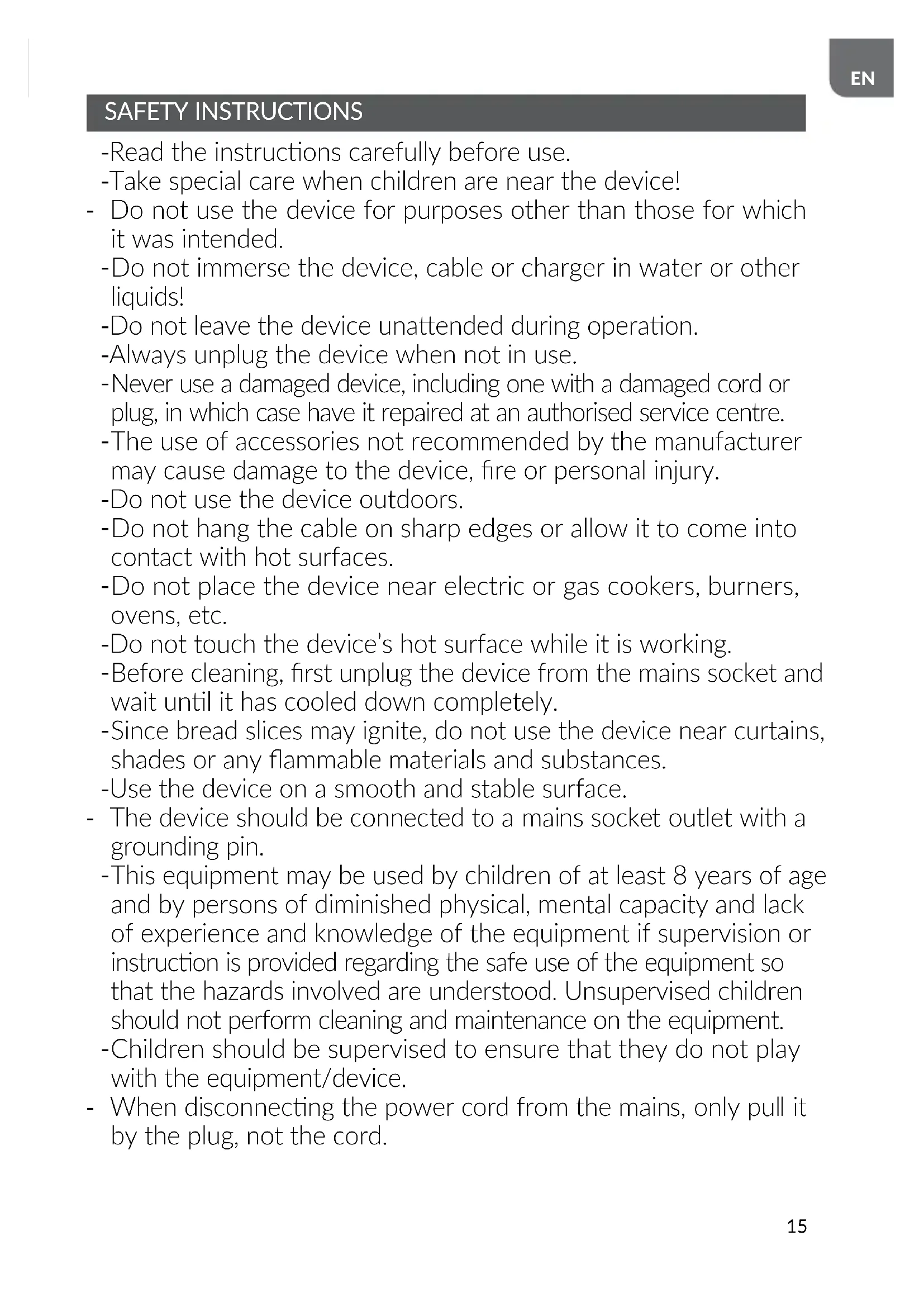 EN

SAFETY INSTRUCTIONS

-Read the instructions carefully before use.
-Take special care when children are near the device!
- Do not use the device for purposes other than those for which it was intended.
-Do not immerse the device, cable or charger in water or other liquids!
-Do not leave the device unattended during operation.
-Always unplug the device when not in use.
-Never use a damaged device, including one with a damaged cord or plug, in which case have it repaired at an authorised service centre.
-The use of accessories not recommended by the manufacturer may cause damage to the device, fire or personal injury.
-Do not use the device outdoors.
-Do not hang the cable on sharp edges or allow it to come into contact with hot surfaces.
-Do not place the device near electric or gas cookers, burners, ovens, etc.
-Do not touch the device's hot surface while it is working.
-Before cleaning, first unplug the device from the mains socket and wait until it has cooled down completely.
-Since bread slices may ignite, do not use the device near curtains, shades or any flammable materials and substances.
-Use the device on a smooth and stable surface.
- The device should be connected to a mains socket outlet with a grounding pin.
-This equipment may be used by children of at least 8 years of age and by persons of diminished physical, mental capacity and lack of experience and knowledge of the equipment if supervision or instruction is provided regarding the safe use of the equipment so that the hazards involved are understood. Unsupervised children should not perform cleaning and maintenance on the equipment.
-Children should be supervised to ensure that they do not play with the equipment/device.
- When disconnecting the power cord from the mains, only pull it by the plug, not the cord.

15